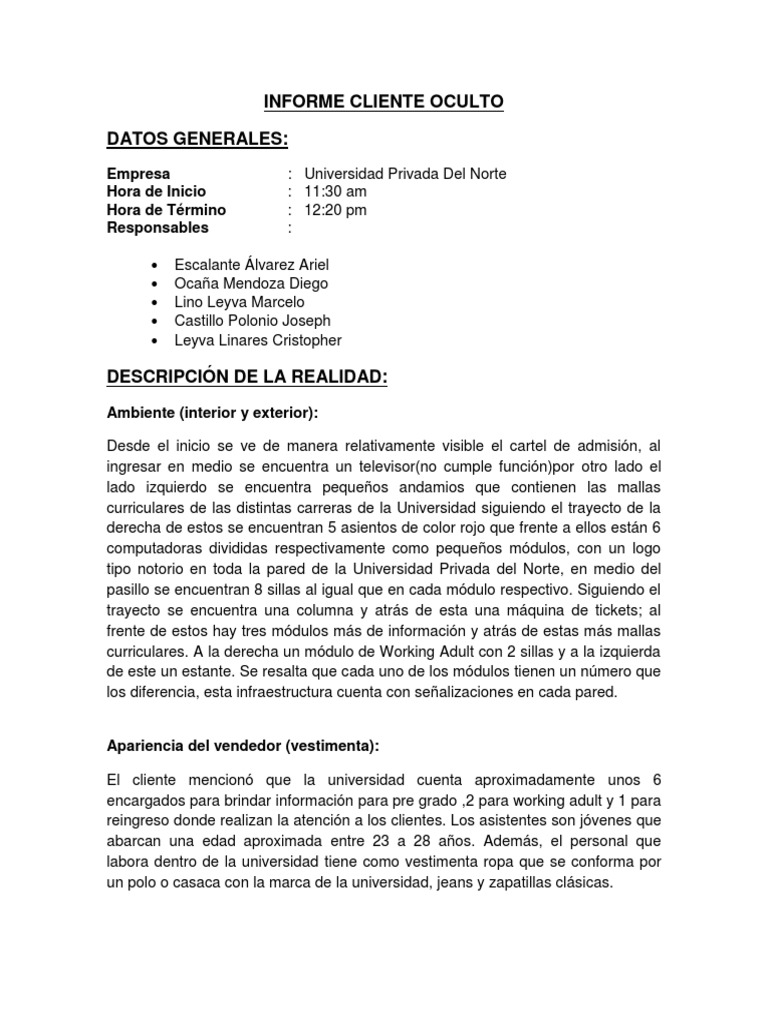 INFORME CLIENTE OCULTO

DATOS GENERALES:

Empresa : Universidad Privada Del Norte
Hora de Inicio : 11:30 am
Hora de Término : 12:20 pm
Responsables :

• Escalante Álvarez Ariel
• Ocaña Mendoza Diego
• Lino Leyva Marcelo
• Castillo Polonio Joseph
• Leyva Linares Cristopher

DESCRIPCIÓN DE LA REALIDAD:

Ambiente (interior y exterior):

Desde el inicio se ve de manera relativamente visible el cartel de admisión, al ingresar en medio se encuentra un televisor(no cumple función)por otro lado el lado izquierdo se encuentra pequeños andamios que contienen las mallas curriculares de las distintas carreras de la Universidad siguiendo el trayecto de la derecha de estos se encuentran 5 asientos de color rojo que frente a ellos están 6 computadoras divididas respectivamente como pequeños módulos, con un logo tipo notorio en toda la pared de la Universidad Privada del Norte, en medio del pasillo se encuentran 8 sillas al igual que en cada módulo respectivo. Siguiendo el trayecto se encuentra una columna y atrás de esta una máquina de tickets; al frente de estos hay tres módulos más de información y atrás de estas más mallas curriculares. A la derecha un módulo de Working Adult con 2 sillas y a la izquierda de este un estante. Se resalta que cada uno de los módulos tienen un número que los diferencia, esta infraestructura cuenta con señalizaciones en cada pared.

Apariencia del vendedor (vestimenta):

El cliente mencionó que la universidad cuenta aproximadamente unos 6 encargados para brindar información para pre grado ,2 para working adult y 1 para reingreso donde realizan la atención a los clientes. Los asistentes son jóvenes que abarcan una edad aproximada entre 23 a 28 años. Además, el personal que labora dentro de la universidad tiene como vestimenta ropa que se conforma por un polo o casaca con la marca de la universidad, jeans y zapatillas clásicas.